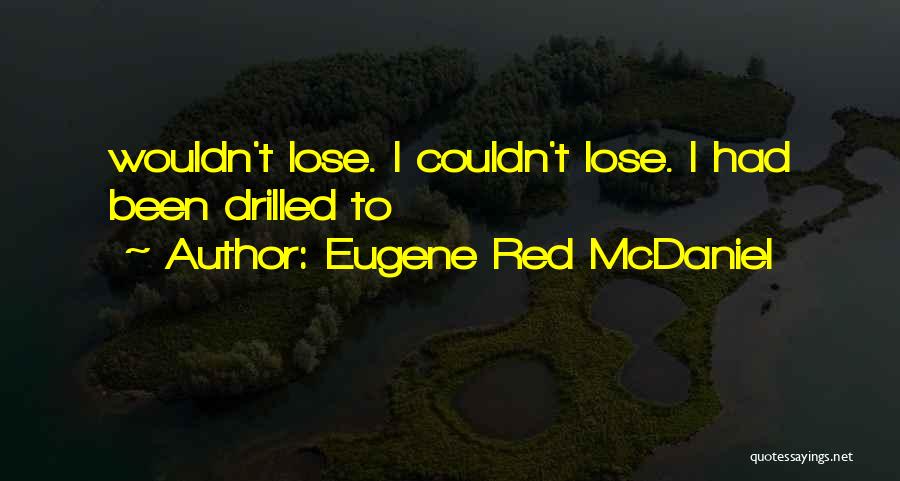 wouldn't lose. I couldn't lose. I had been drilled to

~ Author: Eugene Red McDaniel

quotessayings.net